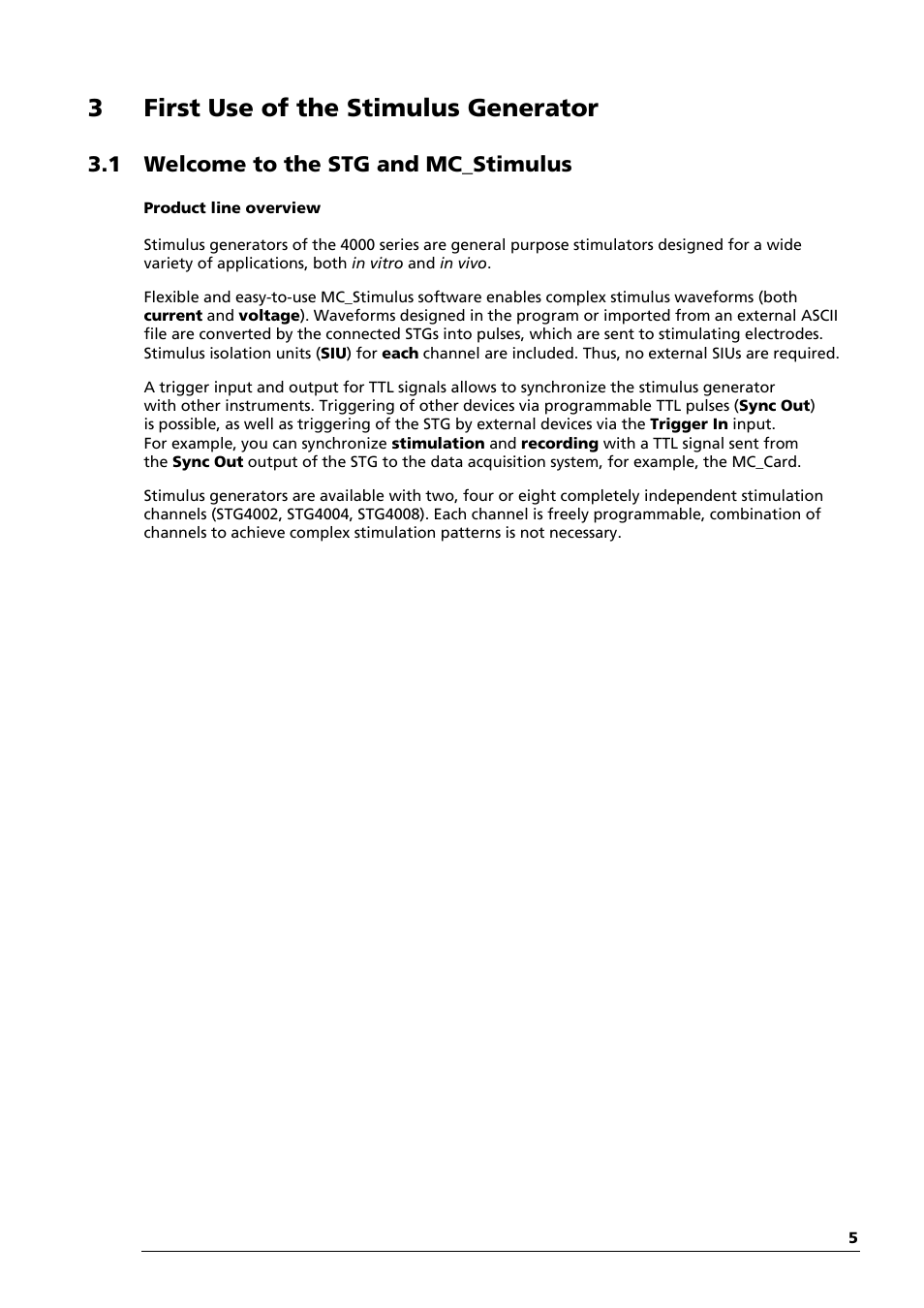 3 First Use of the Stimulus Generator

3.1 Welcome to the STG and MC_Stimulus

Product line overview

Stimulus generators of the 4000 series are general purpose stimulators designed for a wide variety of applications, both in vitro and in vivo.

Flexible and easy-to-use MC_Stimulus software enables complex stimulus waveforms (both current and voltage). Waveforms designed in the program or imported from an external ASCII file are converted by the connected STGs into pulses, which are sent to stimulating electrodes. Stimulus isolation units (SIU) for each channel are included. Thus, no external SIUs are required.

A trigger input and output for TTL signals allows to synchronize the stimulus generator with other instruments. Triggering of other devices via programmable TTL pulses (Sync Out) is possible, as well as triggering of the STG by external devices via the Trigger In input. For example, you can synchronize stimulation and recording with a TTL signal sent from the Sync Out output of the STG to the data acquisition system, for example, the MC_Card.

Stimulus generators are available with two, four or eight completely independent stimulation channels (STG4002, STG4004, STG4008). Each channel is freely programmable, combination of channels to achieve complex stimulation patterns is not necessary.

5